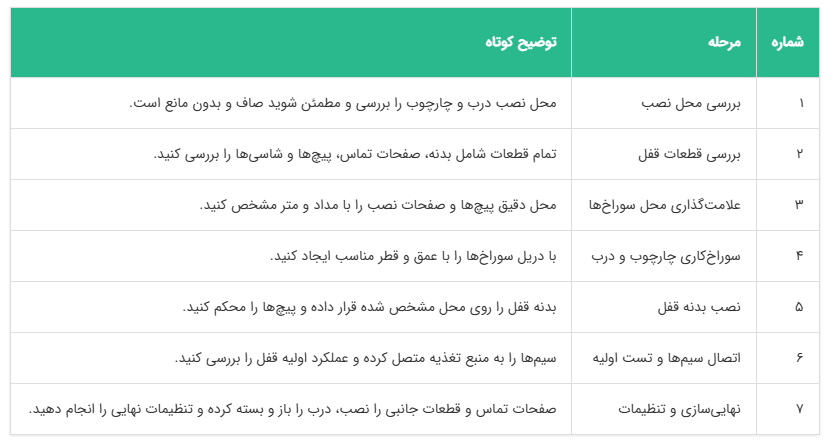 | شماره | مرحله | توضیح کوتاه |
|---|---|---|
| ۱ | بررسی محل نصب | محل نصب درب و چارچوب را بررسی و مطمئن شوید صاف و بدون مانع است. |
| ۲ | بررسی قطعات قفل | تمام قطعات شامل بدنه، صفحات تماس، پیچ‌ها و شاسی‌ها را بررسی کنید. |
| ۳ | علامت‌گذاری محل سوراخ‌ها | محل دقیق پیچ‌ها و صفحات نصب را با مداد و متر مشخص کنید. |
| ۴ | سوراخ‌کاری چارچوب و درب | با دریل سوراخ‌ها را با عمق و قطر مناسب ایجاد کنید. |
| ۵ | نصب بدنه قفل | بدنه قفل را روی محل مشخص شده قرار داده و پیچ‌ها را محکم کنید. |
| ۶ | اتصال سیم‌ها و تست اولیه | سیم‌ها را به منبع تغذیه متصل کرده و عملکرد اولیه قفل را بررسی کنید. |
| ۷ | نهایی‌سازی و تنظیمات | صفحات تماس و قطعات جانبی را نصب، درب را باز و بسته کرده و تنظیمات نهایی را انجام دهید. |